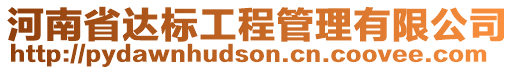 河南省达标工程管理有限公司
http://pydawnhudson.cn.coovee.com